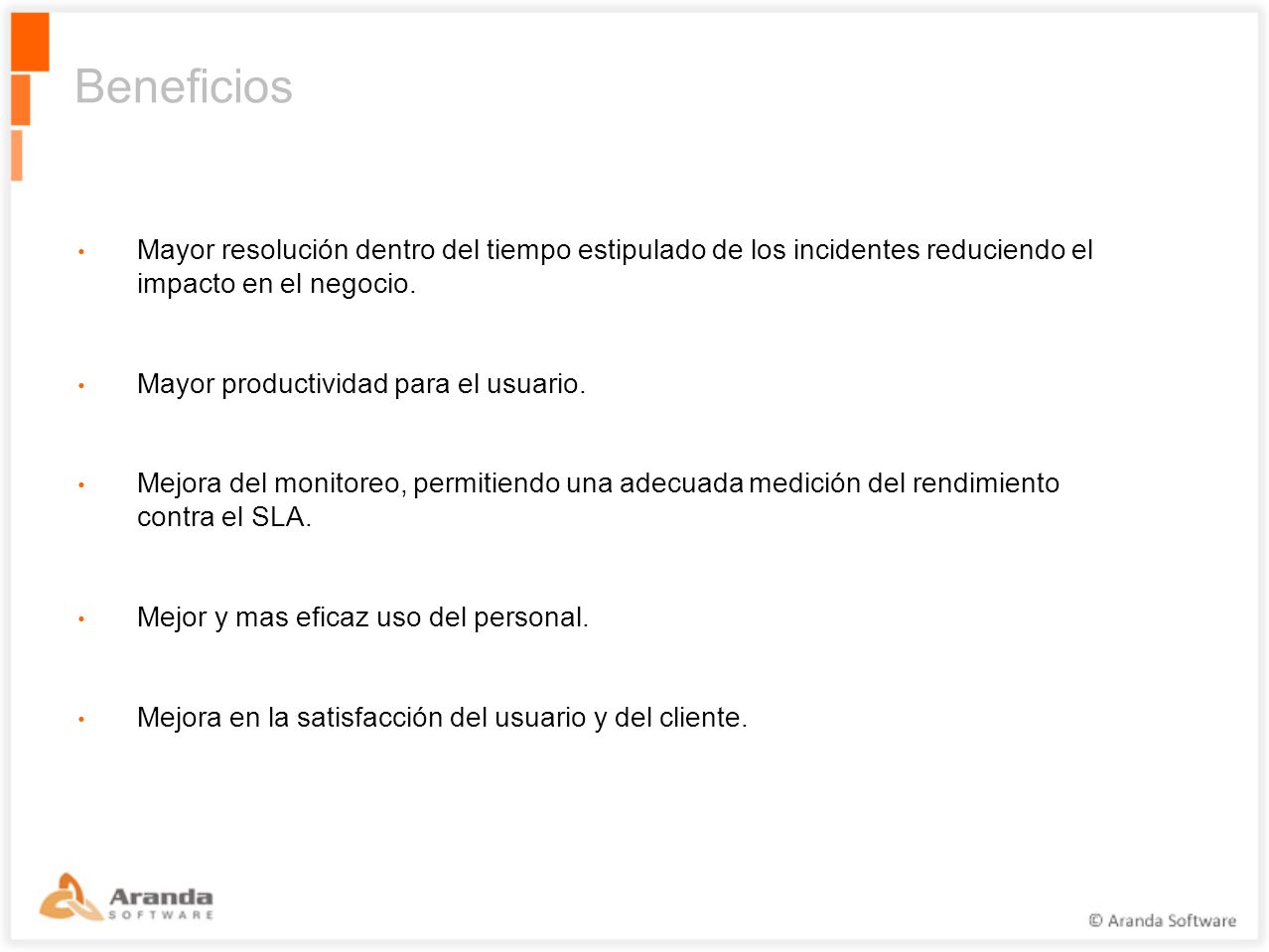 Beneficios

• Mayor resolución dentro del tiempo estipulado de los incidentes reduciendo el impacto en el negocio.

• Mayor productividad para el usuario.

• Mejora del monitoreo, permitiendo una adecuada medición del rendimiento contra el SLA.

• Mejor y mas eficaz uso del personal.

• Mejora en la satisfacción del usuario y del cliente.

Aranda SOFTWARE

© Aranda Software